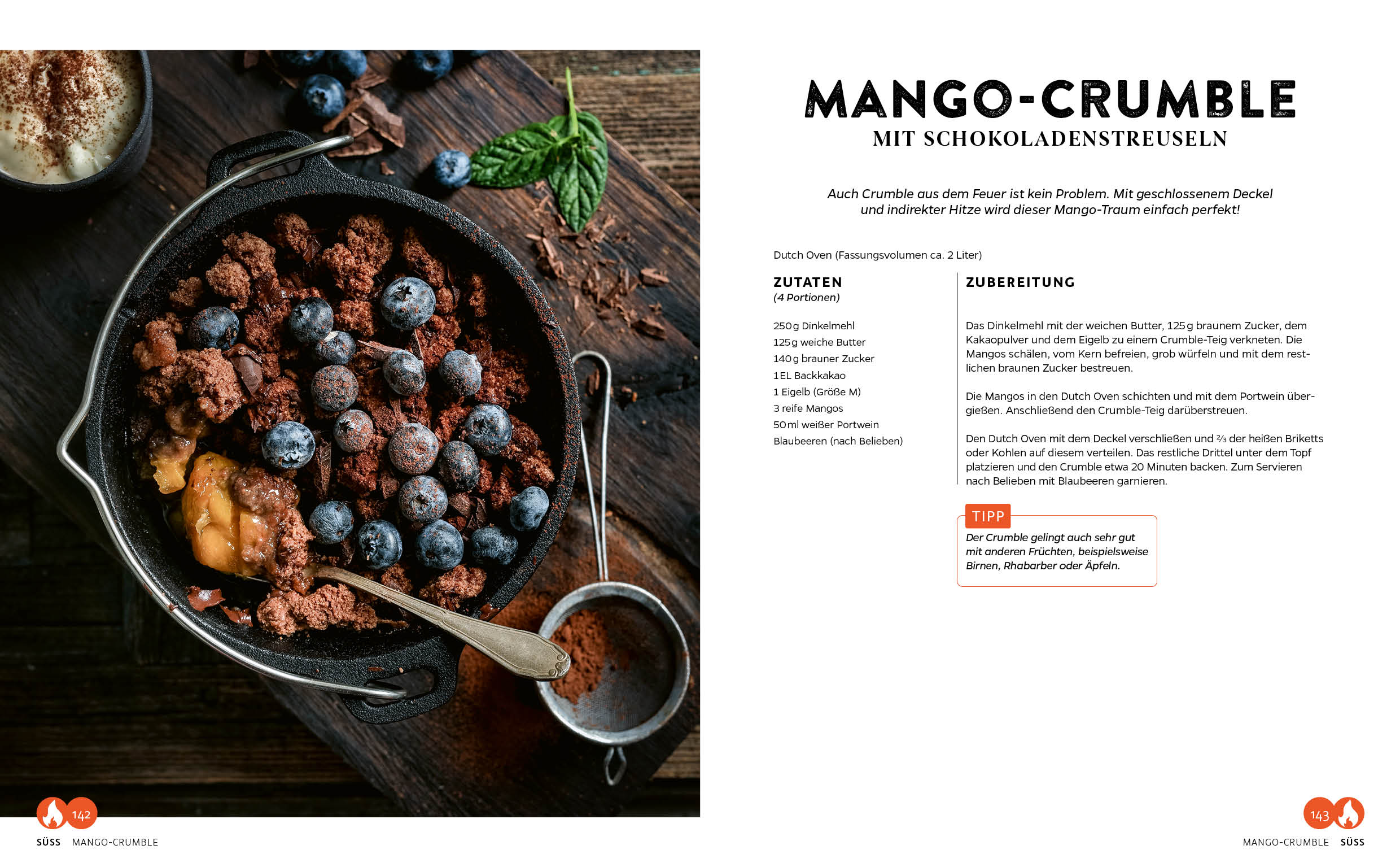 MANGO-CRUMBLE
MIT SCHOKOLADENSTREUSELN

Auch Crumble aus dem Feuer ist kein Problem. Mit geschlossenem Deckel und indirekter Hitze wird dieser Mango-Traum einfach perfekt!

Dutch Oven (Fassungsvolumen ca. 2 Liter)

ZUTATEN
(4 Portionen)

250 g Dinkelmehl
125 g weiche Butter
140 g brauner Zucker
1 EL Backkakao
1 Eigelb (Größe M)
3 reife Mangos
50 ml weißer Portwein
Blaubeeren (nach Belieben)

ZUBEREITUNG

Das Dinkelmehl mit der weichen Butter, 125 g braunem Zucker, dem Kakaopulver und dem Eigelb zu einem Crumble-Teig verkneten. Die Mangos schälen, vom Kern befreien, grob würfeln und mit dem restlichen braunen Zucker bestreuen.

Die Mangos in den Dutch Oven schichten und mit dem Portwein übergießen. Anschließend den Crumble-Teig darüberstreuen.

Den Dutch Oven mit dem Deckel verschließen und ⅔ der heißen Briketts oder Kohlen auf diesem verteilen. Das restliche Drittel unter dem Topf platzieren und den Crumble etwa 20 Minuten backen. Zum Servieren nach Belieben mit Blaubeeren garnieren.

TIPP
Der Crumble gelingt auch sehr gut mit anderen Früchten, beispielsweise Birnen, Rhabarber oder Äpfeln.

142
SÜSS MANGO-CRUMBLE

143
MANGO-CRUMBLE SÜSS